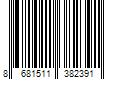 8 681511 382391